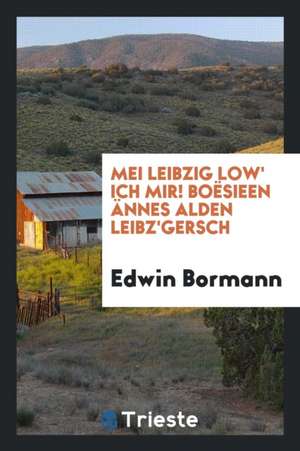 MEI LEIBZIG LOW' ICH MIR! BOËSIEEN ÄNNES ALDEN LEIBZ'GERSCH

Edwin Bormann

Trieste